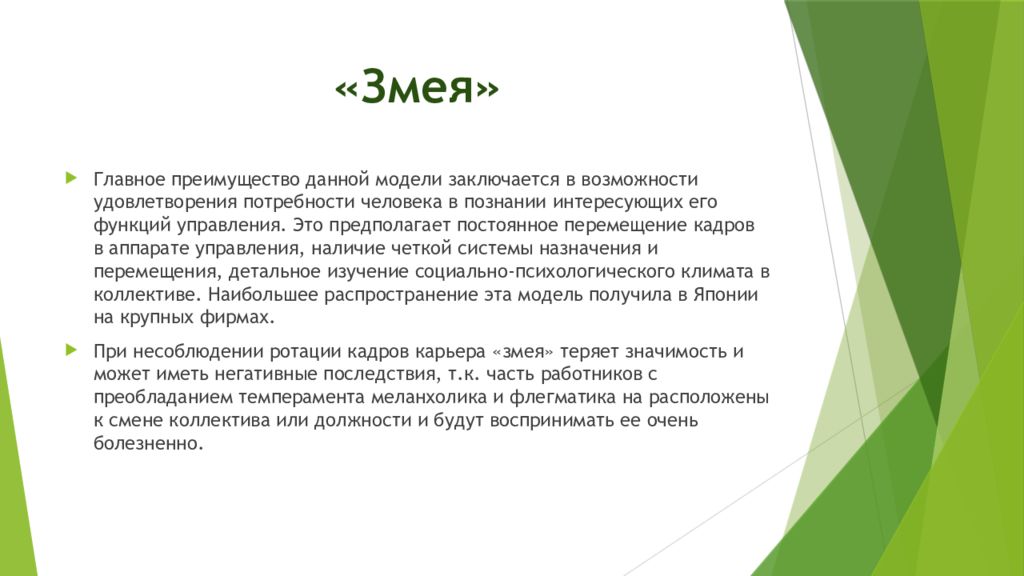 «Змея»

Главное преимущество данной модели заключается в возможности удовлетворения потребности человека в познании интересующих его функций управления. Это предполагает постоянное перемещение кадров в аппарате управления, наличие четкой системы назначения и перемещения, детальное изучение социально-психологического климата в коллективе. Наибольшее распространение эта модель получила в Японии на крупных фирмах.

При несоблюдении ротации кадров карьера «змея» теряет значимость и может иметь негативные последствия, т.к. часть работников с преобладанием темперамента меланхолика и флегматика на расположены к смене коллектива или должности и будут воспринимать ее очень болезненно.